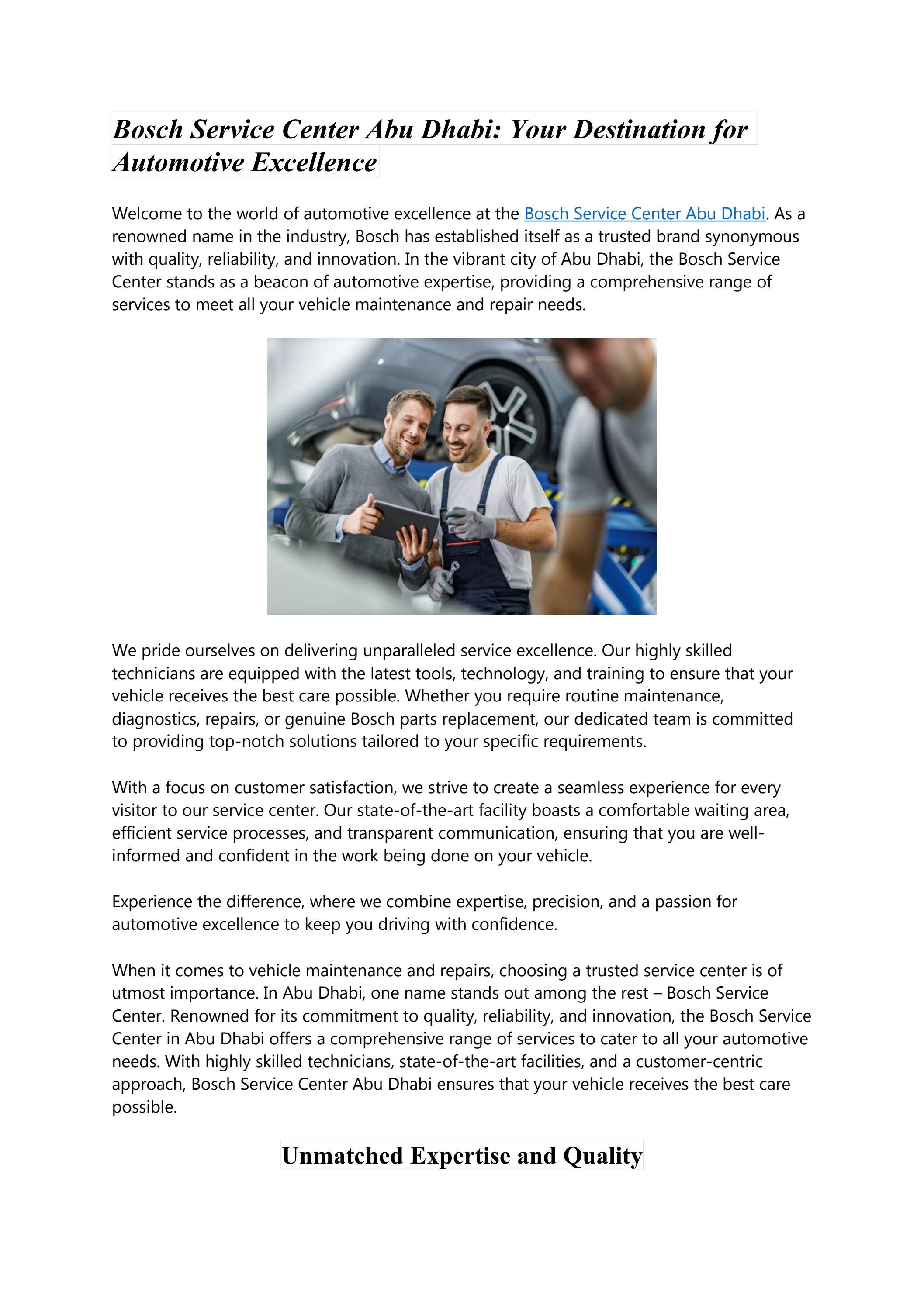 Bosch Service Center Abu Dhabi: Your Destination for Automotive Excellence

Welcome to the world of automotive excellence at the Bosch Service Center Abu Dhabi. As a renowned name in the industry, Bosch has established itself as a trusted brand synonymous with quality, reliability, and innovation. In the vibrant city of Abu Dhabi, the Bosch Service Center stands as a beacon of automotive expertise, providing a comprehensive range of services to meet all your vehicle maintenance and repair needs.

We pride ourselves on delivering unparalleled service excellence. Our highly skilled technicians are equipped with the latest tools, technology, and training to ensure that your vehicle receives the best care possible. Whether you require routine maintenance, diagnostics, repairs, or genuine Bosch parts replacement, our dedicated team is committed to providing top-notch solutions tailored to your specific requirements.

With a focus on customer satisfaction, we strive to create a seamless experience for every visitor to our service center. Our state-of-the-art facility boasts a comfortable waiting area, efficient service processes, and transparent communication, ensuring that you are well-informed and confident in the work being done on your vehicle.

Experience the difference, where we combine expertise, precision, and a passion for automotive excellence to keep you driving with confidence.

When it comes to vehicle maintenance and repairs, choosing a trusted service center is of utmost importance. In Abu Dhabi, one name stands out among the rest – Bosch Service Center. Renowned for its commitment to quality, reliability, and innovation, the Bosch Service Center in Abu Dhabi offers a comprehensive range of services to cater to all your automotive needs. With highly skilled technicians, state-of-the-art facilities, and a customer-centric approach, Bosch Service Center Abu Dhabi ensures that your vehicle receives the best care possible.

Unmatched Expertise and Quality